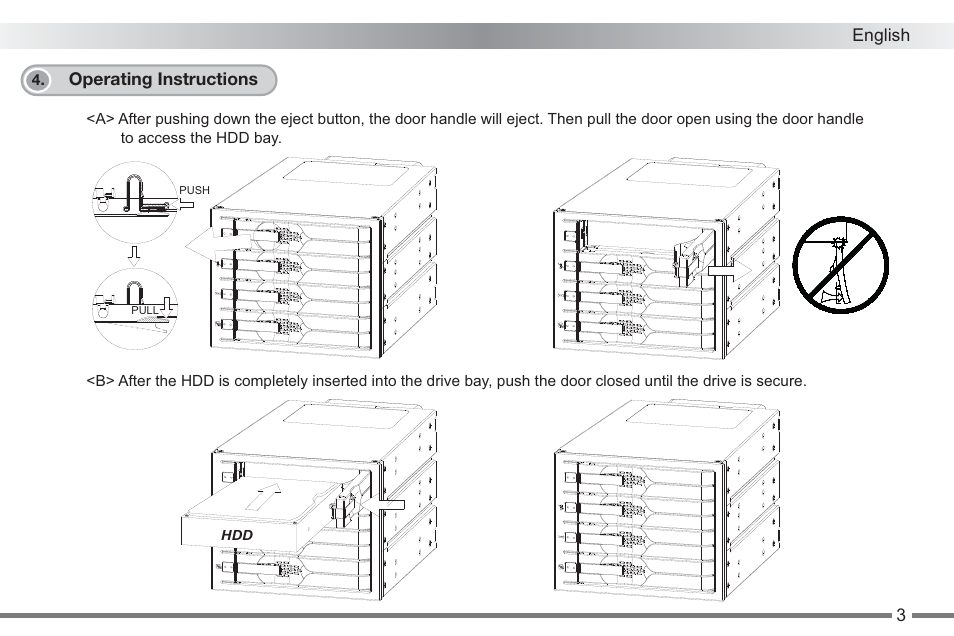 English

4. Operating Instructions

<A> After pushing down the eject button, the door handle will eject. Then pull the door open using the door handle to access the HDD bay.

PUSH

PULL

<B> After the HDD is completely inserted into the drive bay, push the door closed until the drive is secure.

HDD

3